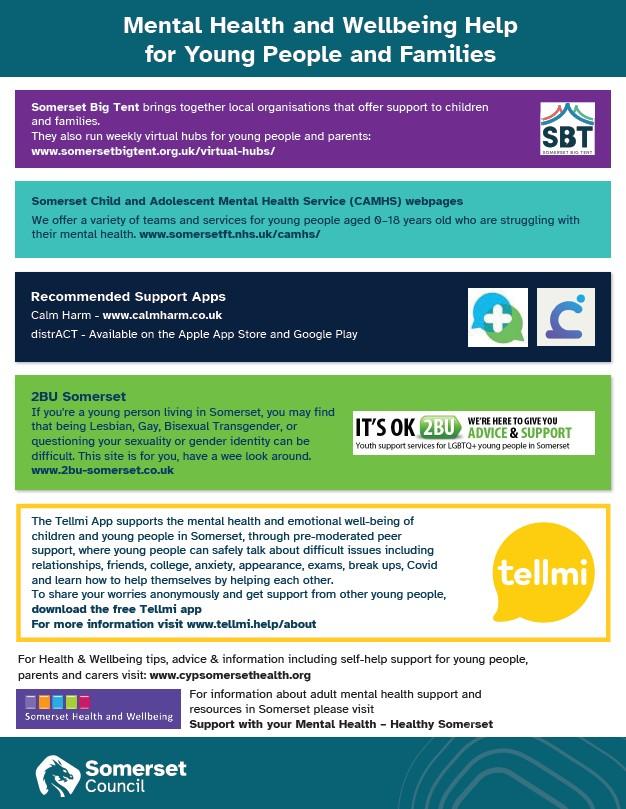 Mental Health and Wellbeing Help for Young People and Families

Somerset Big Tent brings together local organisations that offer support to children and families.
They also run weekly virtual hubs for young people and parents:
www.somersetbigtent.org.uk/virtual-hubs/

SBT
SOMERSET BIG TENT

Somerset Child and Adolescent Mental Health Service (CAMHS) webpages
We offer a variety of teams and services for young people aged 0–18 years old who are struggling with their mental health. www.somersetft.nhs.uk/camhs/

Recommended Support Apps
Calm Harm - www.calmharm.co.uk
distrACT - Available on the Apple App Store and Google Play

2BU Somerset
If you're a young person living in Somerset, you may find that being Lesbian, Gay, Bisexual Transgender, or questioning your sexuality or gender identity can be difficult. This site is for you, have a wee look around.
www.2bu-somerset.co.uk

IT'S OK 2BU WE'RE HERE TO GIVE YOU ADVICE & SUPPORT
Youth support services for LGBTQ+ young people in Somerset

The Tellmi App supports the mental health and emotional well-being of children and young people in Somerset, through pre-moderated peer support, where young people can safely talk about difficult issues including relationships, friends, college, anxiety, appearance, exams, break ups, Covid and learn how to help themselves by helping each other.
To share your worries anonymously and get support from other young people, download the free Tellmi app
For more information visit www.tellmi.help/about

tellmi

For Health & Wellbeing tips, advice & information including self-help support for young people, parents and carers visit: www.cypsomersethealth.org

Somerset Health and Wellbeing

For information about adult mental health support and resources in Somerset please visit
Support with your Mental Health – Healthy Somerset

Somerset Council